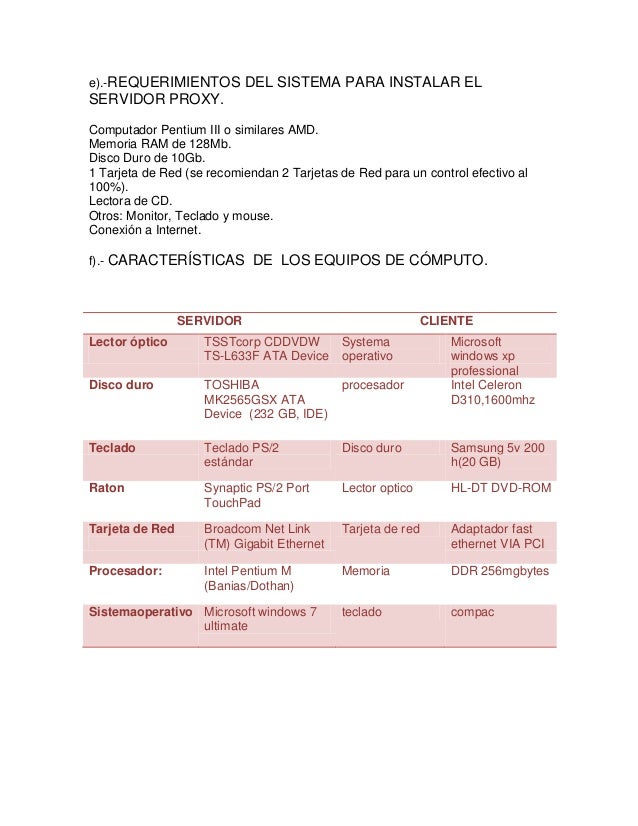 e).-REQUERIMIENTOS DEL SISTEMA PARA INSTALAR EL SERVIDOR PROXY.

Computador Pentium III o similares AMD.
Memoria RAM de 128Mb.
Disco Duro de 10Gb.
1 Tarjeta de Red (se recomiendan 2 Tarjetas de Red para un control efectivo al 100%).
Lectora de CD.
Otros: Monitor, Teclado y mouse.
Conexión a Internet.

f).- CARACTERÍSTICAS DE LOS EQUIPOS DE CÓMPUTO.

| SERVIDOR | | CLIENTE | |
|---|---|---|---|
| Lector óptico | TSSTcorp CDDVDW TS-L633F ATA Device | Systema operativo | Microsoft windows xp professional |
| Disco duro | TOSHIBA MK2565GSX ATA Device (232 GB, IDE) | procesador | Intel Celeron D310,1600mhz |
| Teclado | Teclado PS/2 estándar | Disco duro | Samsung 5v 200 h(20 GB) |
| Raton | Synaptic PS/2 Port TouchPad | Lector optico | HL-DT DVD-ROM |
| Tarjeta de Red | Broadcom Net Link (TM) Gigabit Ethernet | Tarjeta de red | Adaptador fast ethernet VIA PCI |
| Procesador: | Intel Pentium M (Banias/Dothan) | Memoria | DDR 256mgbytes |
| Sistemaoperativo | Microsoft windows 7 ultimate | teclado | compac |